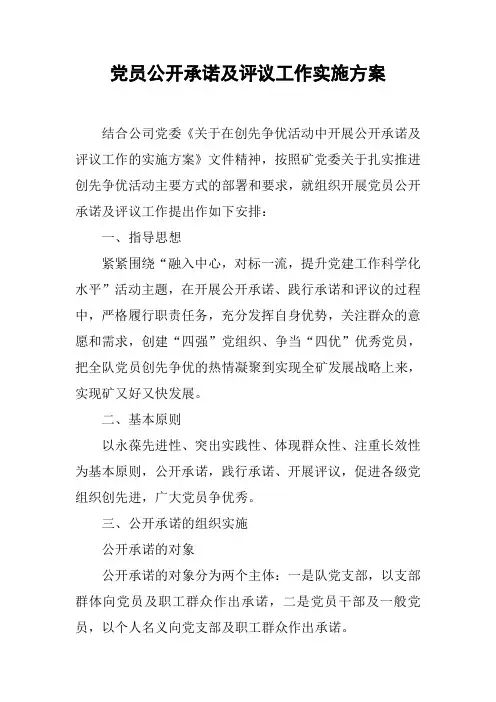 党员公开承诺及评议工作实施方案

结合公司党委《关于在创先争优活动中开展公开承诺及评议工作的实施方案》文件精神，按照矿党委关于扎实推进创先争优活动主要方式的部署和要求，就组织开展党员公开承诺及评议工作提出作如下安排：

一、指导思想

紧紧围绕“融入中心，对标一流，提升党建工作科学化水平”活动主题，在开展公开承诺、践行承诺和评议的过程中，严格履行职责任务，充分发挥自身优势，关注群众的意愿和需求，创建“四强”党组织、争当“四优”优秀党员，把全队党员创先争优的热情凝聚到实现全矿发展战略上来，实现矿又好又快发展。

二、基本原则

以永葆先进性、突出实践性、体现群众性、注重长效性为基本原则，公开承诺，践行承诺、开展评议，促进各级党组织创先进，广大党员争优秀。

三、公开承诺的组织实施

公开承诺的对象

公开承诺的对象分为两个主体：一是队党支部，以支部群体向党员及职工群众作出承诺，二是党员干部及一般党员，以个人名义向党支部及职工群众作出承诺。